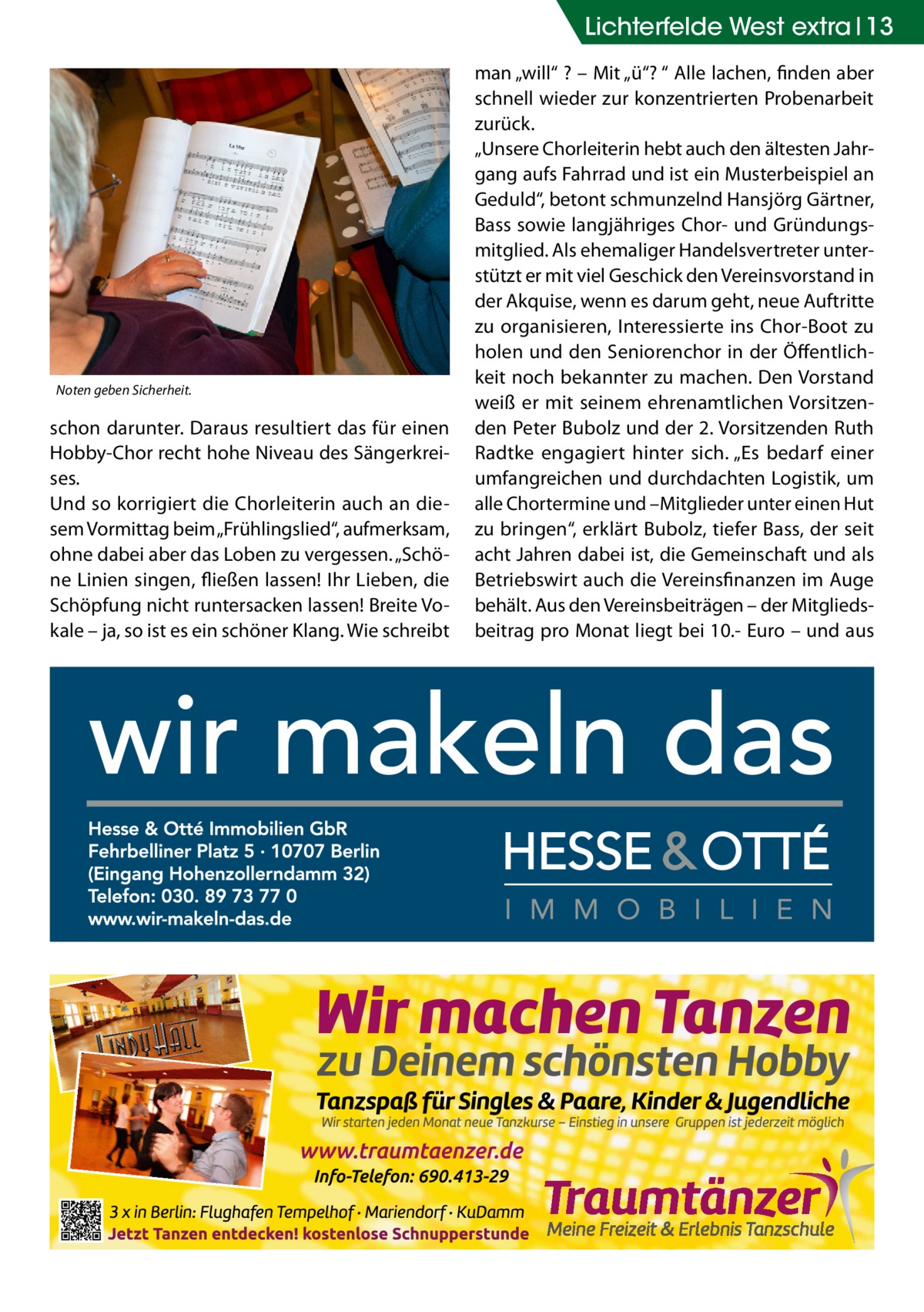 Lichterfelde West extra | 13

La Mer

Noten geben Sicherheit.

schon darunter. Daraus resultiert das für einen Hobby-Chor recht hohe Niveau des Sängerkreises.
Und so korrigiert die Chorleiterin auch an diesem Vormittag beim „Frühlingslied“, aufmerksam, ohne dabei aber das Loben zu vergessen. „Schöne Linien singen, fließen lassen! Ihr Lieben, die Schöpfung nicht runtersacken lassen! Breite Vokale – ja, so ist es ein schöner Klang. Wie schreibt man „will“ ? – Mit „ü“? “ Alle lachen, finden aber schnell wieder zur konzentrierten Probenarbeit zurück.
„Unsere Chorleiterin hebt auch den ältesten Jahrgang aufs Fahrrad und ist ein Musterbeispiel an Geduld“, betont schmunzelnd Hansjörg Gärtner, Bass sowie langjähriges Chor- und Gründungsmitglied. Als ehemaliger Handelsvertreter unterstützt er mit viel Geschick den Vereinsvorstand in der Akquise, wenn es darum geht, neue Auftritte zu organisieren, Interessierte ins Chor-Boot zu holen und den Seniorenchor in der Öffentlichkeit noch bekannter zu machen. Den Vorstand weiß er mit seinem ehrenamtlichen Vorsitzenden Peter Bubolz und der 2. Vorsitzenden Ruth Radtke engagiert hinter sich. „Es bedarf einer umfangreichen und durchdachten Logistik, um alle Chortermine und –Mitglieder unter einen Hut zu bringen“, erklärt Bubolz, tiefer Bass, der seit acht Jahren dabei ist, die Gemeinschaft und als Betriebswirt auch die Vereinsfinanzen im Auge behält. Aus den Vereinsbeiträgen – der Mitgliedsbeitrag pro Monat liegt bei 10.- Euro – und aus

wir makeln das

Hesse & Otté Immobilien GbR
Fehrbelliner Platz 5 · 10707 Berlin
(Eingang Hohenzollerndamm 32)
Telefon: 030. 89 73 77 0
www.wir-makeln-das.de

HESSE & OTTÉ
IMMOBILIEN

LINDY HALL

Wir machen Tanzen
zu Deinem schönsten Hobby
Tanzspaß für Singles & Paare, Kinder & Jugendliche
Wir starten jeden Monat neue Tanzkurse – Einstieg in unsere Gruppen ist jederzeit möglich
www.traumtaenzer.de
Info-Telefon: 690.413-29
3 x in Berlin: Flughafen Tempelhof · Mariendorf · KuDamm
Jetzt Tanzen entdecken! kostenlose Schnupperstunde
Traumtänzer
Meine Freizeit & Erlebnis Tanzschule